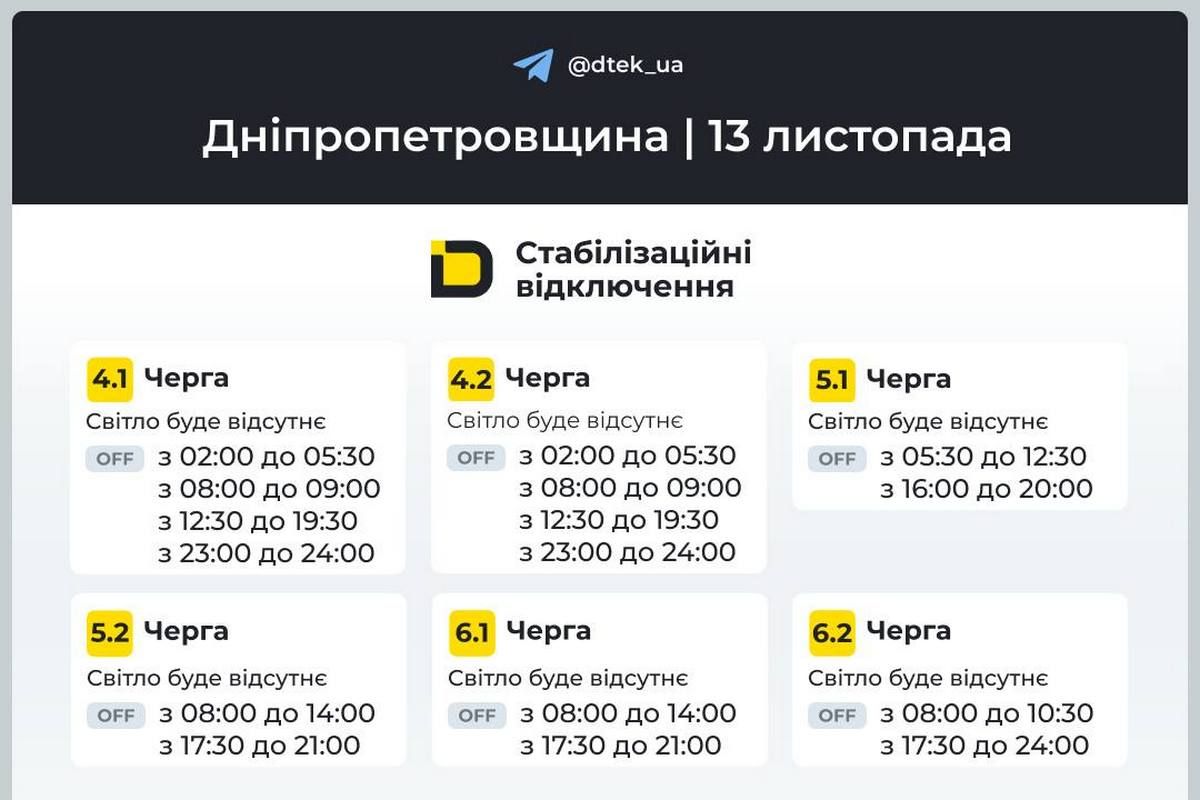 @dtek_ua

Дніпропетровщина | 13 листопада

Стабілізаційні відключення

4.1 Черга
Світло буде відсутнє
OFF з 02:00 до 05:30
з 08:00 до 09:00
з 12:30 до 19:30
з 23:00 до 24:00

4.2 Черга
Світло буде відсутнє
OFF з 02:00 до 05:30
з 08:00 до 09:00
з 12:30 до 19:30
з 23:00 до 24:00

5.1 Черга
Світло буде відсутнє
OFF з 05:30 до 12:30
з 16:00 до 20:00

5.2 Черга
Світло буде відсутнє
OFF з 08:00 до 14:00
з 17:30 до 21:00

6.1 Черга
Світло буде відсутнє
OFF з 08:00 до 14:00
з 17:30 до 21:00

6.2 Черга
Світло буде відсутнє
OFF з 08:00 до 10:30
з 17:30 до 24:00